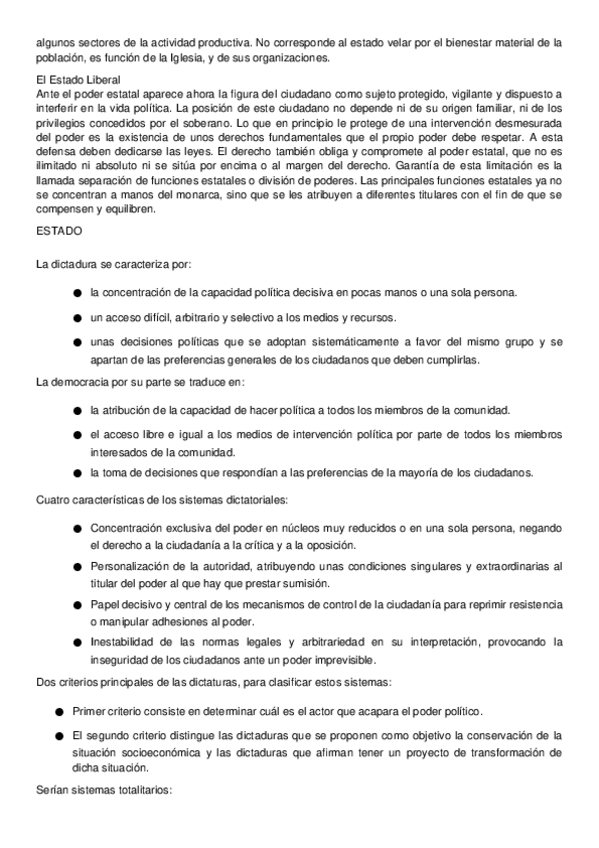 algunos sectores de la actividad productiva. No corresponde al estado velar por el bienestar material de la población, es función de la Iglesia, y de sus organizaciones.

El Estado Liberal
Ante el poder estatal aparece ahora la figura del ciudadano como sujeto protegido, vigilante y dispuesto a interferir en la vida política. La posición de este ciudadano no depende ni de su origen familiar, ni de los privilegios concedidos por el soberano. Lo que en principio le protege de una intervención desmesurada del poder es la existencia de unos derechos fundamentales que el propio poder debe respetar. A esta defensa deben dedicarse las leyes. El derecho también obliga y compromete al poder estatal, que no es ilimitado ni absoluto ni se sitúa por encima o al margen del derecho. Garantía de esta limitación es la llamada separación de funciones estatales o división de poderes. Las principales funciones estatales ya no se concentran a manos del monarca, sino que se les atribuyen a diferentes titulares con el fin de que se compensen y equilibren.

ESTADO

La dictadura se caracteriza por:

● la concentración de la capacidad política decisiva en pocas manos o una sola persona.

● un acceso difícil, arbitrario y selectivo a los medios y recursos.

● unas decisiones políticas que se adoptan sistemáticamente a favor del mismo grupo y se apartan de las preferencias generales de los ciudadanos que deben cumplirlas.

La democracia por su parte se traduce en:

● la atribución de la capacidad de hacer política a todos los miembros de la comunidad.

● el acceso libre e igual a los medios de intervención política por parte de todos los miembros interesados de la comunidad.

● la toma de decisiones que respondían a las preferencias de la mayoría de los ciudadanos.

Cuatro características de los sistemas dictatoriales:

● Concentración exclusiva del poder en núcleos muy reducidos o en una sola persona, negando el derecho a la ciudadanía a la crítica y a la oposición.

● Personalización de la autoridad, atribuyendo unas condiciones singulares y extraordinarias al titular del poder al que hay que prestar sumisión.

● Papel decisivo y central de los mecanismos de control de la ciudadanía para reprimir resistencia o manipular adhesiones al poder.

● Inestabilidad de las normas legales y arbitrariedad en su interpretación, provocando la inseguridad de los ciudadanos ante un poder imprevisible.

Dos criterios principales de las dictaturas, para clasificar estos sistemas:

● Primer criterio consiste en determinar cuál es el actor que acapara el poder político.

● El segundo criterio distingue las dictaduras que se proponen como objetivo la conservación de la situación socioeconómica y las dictaduras que afirman tener un proyecto de transformación de dicha situación.

Serían sistemas totalitarios: